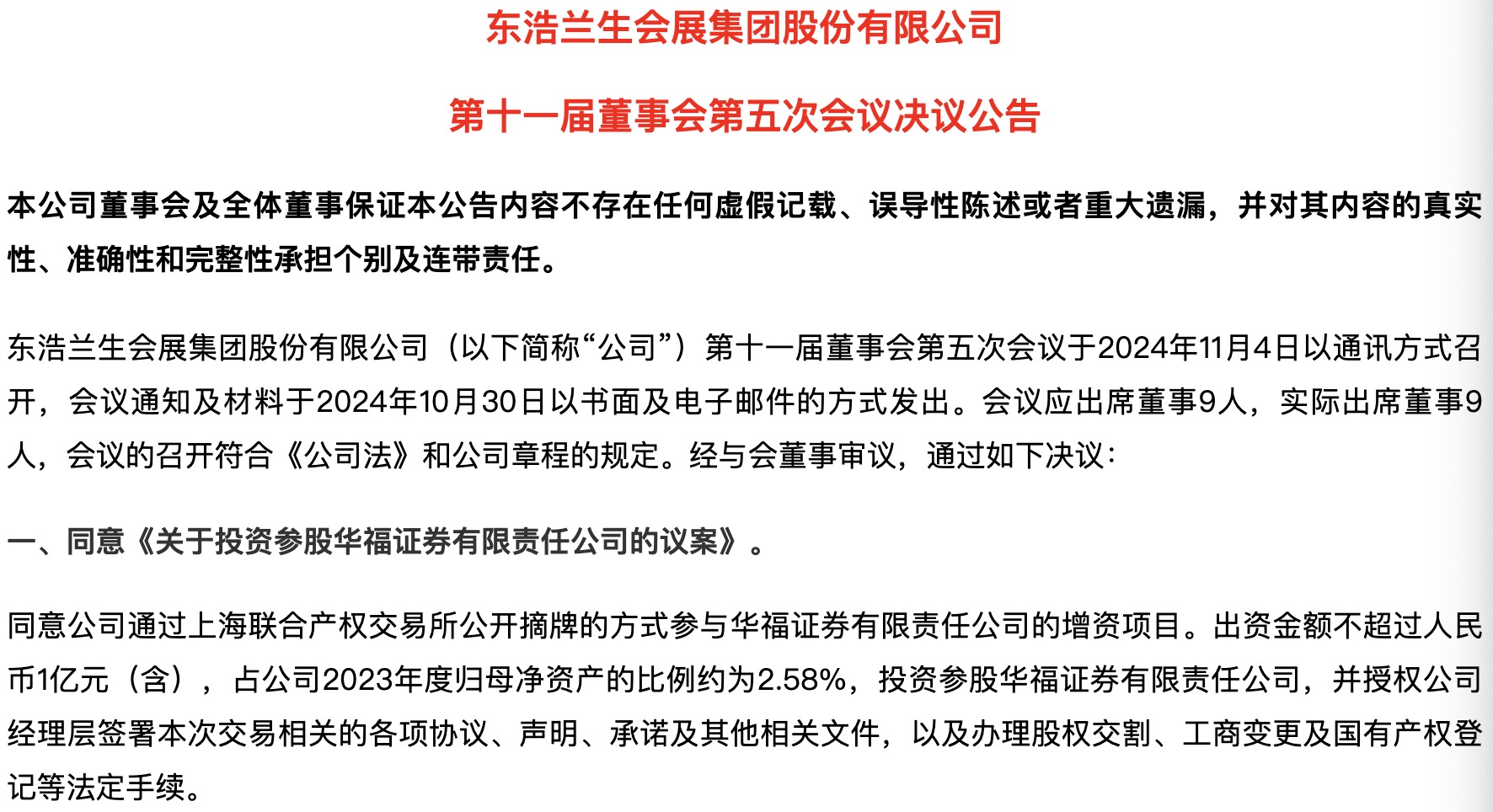 东浩兰生会展集团股份有限公司

第十一届董事会第五次会议决议公告

本公司董事会及全体董事保证本公告内容不存在任何虚假记载、误导性陈述或者重大遗漏，并对其内容的真实性、准确性和完整性承担个别及连带责任。

东浩兰生会展集团股份有限公司（以下简称“公司”）第十一届董事会第五次会议于2024年11月4日以通讯方式召开，会议通知及材料于2024年10月30日以书面及电子邮件的方式发出。会议应出席董事9人，实际出席董事9人，会议的召开符合《公司法》和公司章程的规定。经与会董事审议，通过如下决议：

一、同意《关于投资参股华福证券有限责任公司的议案》。

同意公司通过上海联合产权交易所公开摘牌的方式参与华福证券有限责任公司的增资项目。出资金额不超过人民币1亿元（含），占公司2023年度归母净资产的比例约为2.58%，投资参股华福证券有限责任公司，并授权公司经理层签署本次交易相关的各项协议、声明、承诺及其他相关文件，以及办理股权交割、工商变更及国有产权登记等法定手续。